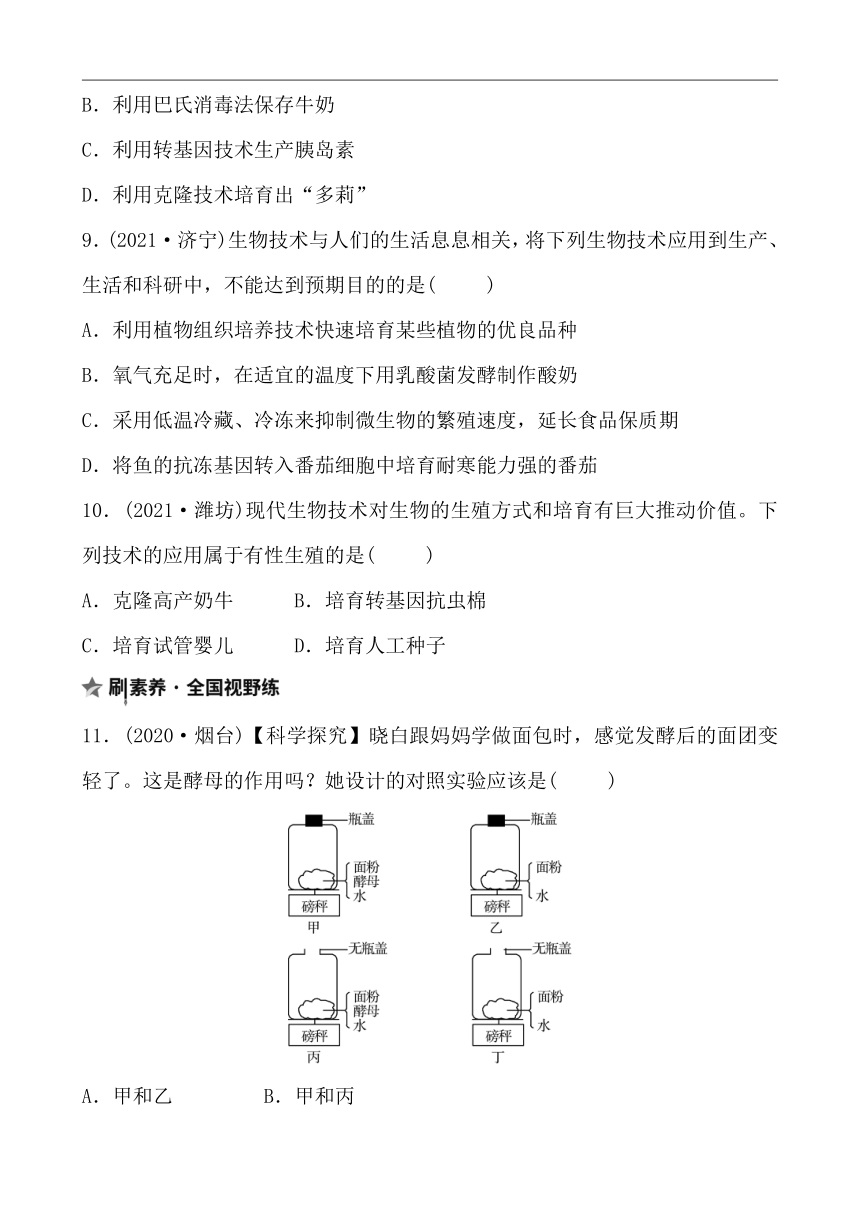 B．利用巴氏消毒法保存牛奶

C．利用转基因技术生产胰岛素

D．利用克隆技术培育出“多莉”

9．(2021·济宁)生物技术与人们的生活息息相关，将下列生物技术应用到生产、生活和科研中，不能达到预期目的的是(　　)

A．利用植物组织培养技术快速培育某些植物的优良品种

B．氧气充足时，在适宜的温度下用乳酸菌发酵制作酸奶

C．采用低温冷藏、冷冻来抑制微生物的繁殖速度，延长食品保质期

D．将鱼的抗冻基因转入番茄细胞中培育耐寒能力强的番茄

10．(2021·潍坊)现代生物技术对生物的生殖方式和培育有巨大推动价值。下列技术的应用属于有性生殖的是(　　)

A．克隆高产奶牛　　B．培育转基因抗虫棉

C．培育试管婴儿　　D．培育人工种子

刷素养·全国视野练

11．(2020·烟台)【科学探究】晓白跟妈妈学做面包时，感觉发酵后的面团变轻了。这是酵母的作用吗？她设计的对照实验应该是(　　)

瓶盖
面粉
酵母
水
磅秤
甲

瓶盖
面粉
水
磅秤
乙

无瓶盖
面粉
酵母
水
磅秤
丙

无瓶盖
面粉
水
磅秤
丁

A．甲和乙　　B．甲和丙